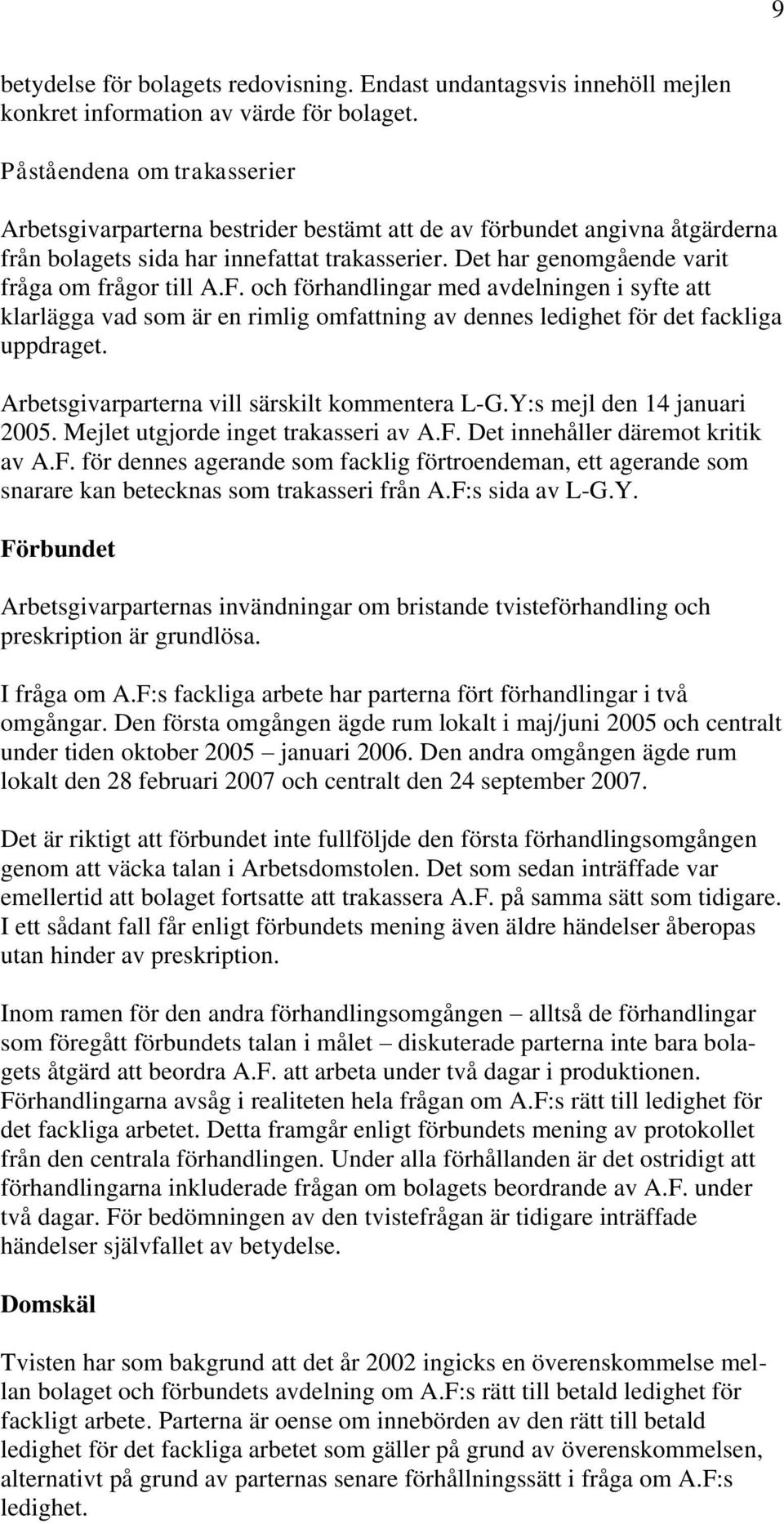 9

betydelse för bolagets redovisning. Endast undantagsvis innehöll mejlen konkret information av värde för bolaget.

Påståendena om trakasserier

Arbetsgivarparterna bestrider bestämt att de av förbundet angivna åtgärderna från bolagets sida har innefattat trakasserier. Det har genomgående varit fråga om frågor till A.F. och förhandlingar med avdelningen i syfte att klarlägga vad som är en rimlig omfattning av dennes ledighet för det fackliga uppdraget.

Arbetsgivarparterna vill särskilt kommentera L-G.Y:s mejl den 14 januari 2005. Mejlet utgjorde inget trakasseri av A.F. Det innehåller däremot kritik av A.F. för dennes agerande som facklig förtroendeman, ett agerande som snarare kan betecknas som trakasseri från A.F:s sida av L-G.Y.

Förbundet

Arbetsgivarparternas invändningar om bristande tvisteförhandling och preskription är grundlösa.

I fråga om A.F:s fackliga arbete har parterna fört förhandlingar i två omgångar. Den första omgången ägde rum lokalt i maj/juni 2005 och centralt under tiden oktober 2005 – januari 2006. Den andra omgången ägde rum lokalt den 28 februari 2007 och centralt den 24 september 2007.

Det är riktigt att förbundet inte fullföljde den första förhandlingsomgången genom att väcka talan i Arbetsdomstolen. Det som sedan inträffade var emellertid att bolaget fortsatte att trakassera A.F. på samma sätt som tidigare. I ett sådant fall får enligt förbundets mening även äldre händelser åberopas utan hinder av preskription.

Inom ramen för den andra förhandlingsomgången – alltså de förhandlingar som föregått förbundets talan i målet – diskuterade parterna inte bara bolagets åtgärd att beordra A.F. att arbeta under två dagar i produktionen. Förhandlingarna avsåg i realiteten hela frågan om A.F:s rätt till ledighet för det fackliga arbetet. Detta framgår enligt förbundets mening av protokollet från den centrala förhandlingen. Under alla förhållanden är det ostridigt att förhandlingarna inkluderade frågan om bolagets beordrande av A.F. under två dagar. För bedömningen av den tvistefrågan är tidigare inträffade händelser självfallet av betydelse.

Domskäl

Tvisten har som bakgrund att det år 2002 ingicks en överenskommelse mellan bolaget och förbundets avdelning om A.F:s rätt till betald ledighet för fackligt arbete. Parterna är oense om innebörden av den rätt till betald ledighet för det fackliga arbetet som gäller på grund av överenskommelsen, alternativt på grund av parternas senare förhållningssätt i fråga om A.F:s ledighet.